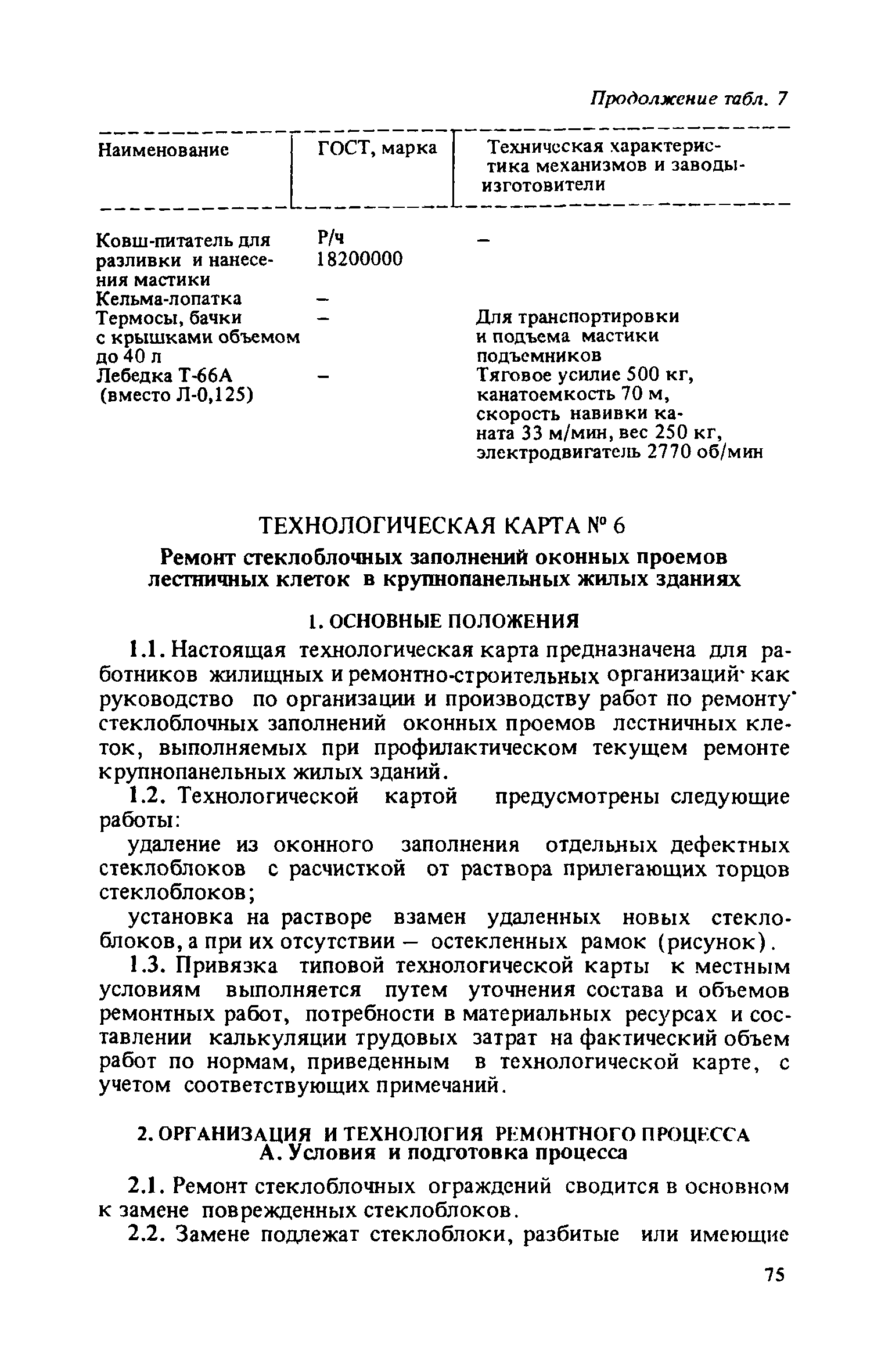 Продолжение табл. 7

| Наименование | ГОСТ, марка | Техническая характеристика механизмов и заводы-изготовители |
|---|---|---|
| Ковш-питатель для разливки и нанесения мастики | Р/ч 18200000 | – |
| Кельма-лопатка | – | |
| Термосы, бачки с крышками объемом до 40 л | – | Для транспортировки и подъема мастики подъемников |
| Лебедка Т-66А (вместо Л-0,125) | – | Тяговое усилие 500 кг, канатоемкость 70 м, скорость навивки каната 33 м/мин, вес 250 кг, электродвигатель 2770 об/мин |

ТЕХНОЛОГИЧЕСКАЯ КАРТА № 6

Ремонт стеклоблочных заполнений оконных проемов лестничных клеток в крупнопанельных жилых зданиях

1. ОСНОВНЫЕ ПОЛОЖЕНИЯ

1.1. Настоящая технологическая карта предназначена для работников жилищных и ремонтно-строительных организаций как руководство по организации и производству работ по ремонту стеклоблочных заполнений оконных проемов лестничных клеток, выполняемых при профилактическом текущем ремонте крупнопанельных жилых зданий.

1.2. Технологической картой предусмотрены следующие работы:

удаление из оконного заполнения отдельных дефектных стеклоблоков с расчисткой от раствора прилегающих торцов стеклоблоков;

установка на растворе взамен удаленных новых стеклоблоков, а при их отсутствии – остекленных рамок (рисунок).

1.3. Привязка типовой технологической карты к местным условиям выполняется путем уточнения состава и объемов ремонтных работ, потребности в материальных ресурсах и составлении калькуляции трудовых затрат на фактический объем работ по нормам, приведенным в технологической карте, с учетом соответствующих примечаний.

2. ОРГАНИЗАЦИЯ И ТЕХНОЛОГИЯ РЕМОНТНОГО ПРОЦЕССА
А. Условия и подготовка процесса

2.1. Ремонт стеклоблочных ограждений сводится в основном к замене поврежденных стеклоблоков.

2.2. Замене подлежат стеклоблоки, разбитые или имеющие

75